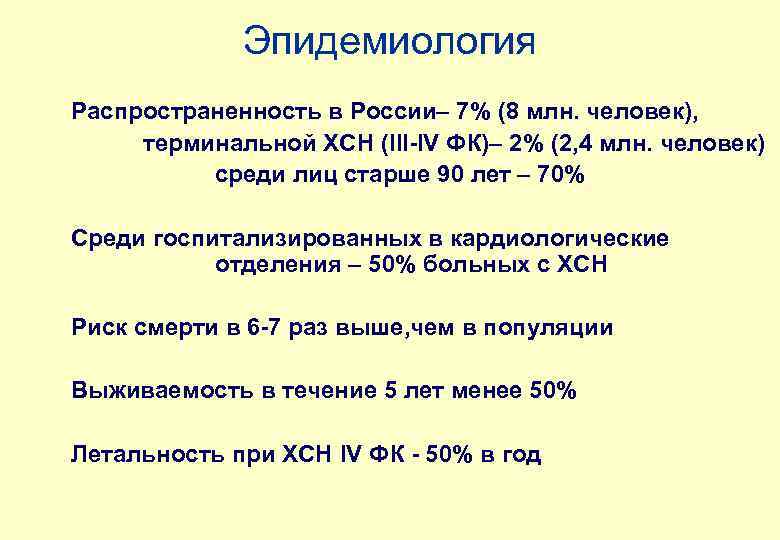 Эпидемиология

Распространенность в России– 7% (8 млн. человек), терминальной ХСН (III-IV ФК)– 2% (2,4 млн. человек) среди лиц старше 90 лет – 70%

Среди госпитализированных в кардиологические отделения – 50% больных с ХСН

Риск смерти в 6-7 раз выше,чем в популяции

Выживаемость в течение 5 лет менее 50%

Летальность при ХСН IV ФК - 50% в год